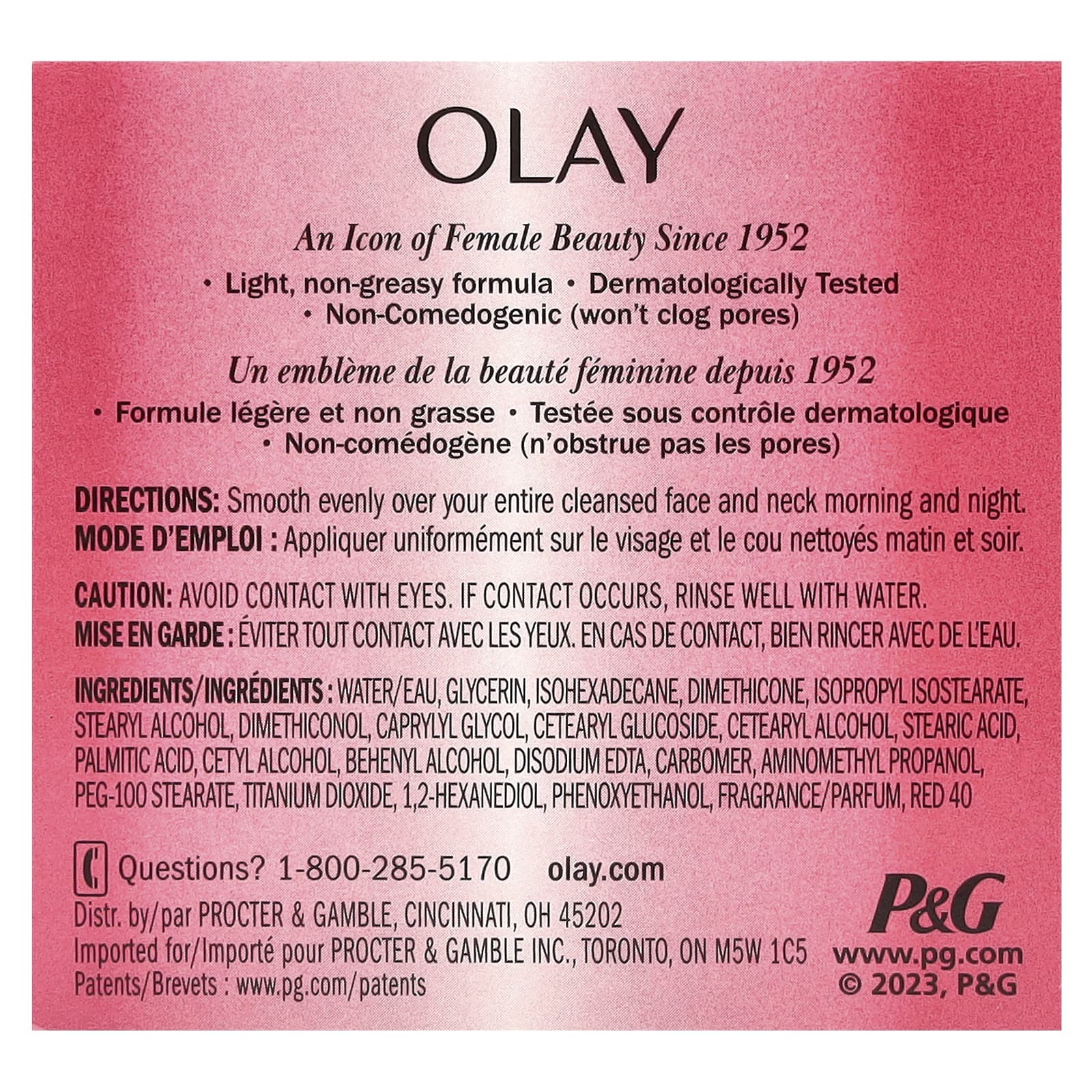 OLAY

An Icon of Female Beauty Since 1952

• Light, non-greasy formula • Dermatologically Tested
• Non-Comedogenic (won't clog pores)

Un emblème de la beauté féminine depuis 1952

• Formule légère et non grasse • Testée sous contrôle dermatologique
• Non-comédogène (n'obstrue pas les pores)

DIRECTIONS: Smooth evenly over your entire cleansed face and neck morning and night.
MODE D'EMPLOI : Appliquer uniformément sur le visage et le cou nettoyés matin et soir.

CAUTION: AVOID CONTACT WITH EYES. IF CONTACT OCCURS, RINSE WELL WITH WATER.
MISE EN GARDE : ÉVITER TOUT CONTACT AVEC LES YEUX. EN CAS DE CONTACT, BIEN RINCER AVEC DE L'EAU.

INGREDIENTS/INGRÉDIENTS : WATER/EAU, GLYCERIN, ISOHEXADECANE, DIMETHICONE, ISOPROPYL ISOSTEARATE, STEARYL ALCOHOL, DIMETHICONOL, CAPRYLYL GLYCOL, CETEARYL GLUCOSIDE, CETEARYL ALCOHOL, STEARIC ACID, PALMITIC ACID, CETYL ALCOHOL, BEHENYL ALCOHOL, DISODIUM EDTA, CARBOMER, AMINOMETHYL PROPANOL, PEG-100 STEARATE, TITANIUM DIOXIDE, 1,2-HEXANEDIOL, PHENOXYETHANOL, FRAGRANCE/PARFUM, RED 40

Questions? 1-800-285-5170 olay.com
Distr. by/par PROCTER & GAMBLE, CINCINNATI, OH 45202
Imported for/Importé pour PROCTER & GAMBLE INC., TORONTO, ON M5W 1C5
Patents/Brevets : www.pg.com/patents

P&G
www.pg.com
© 2023, P&G